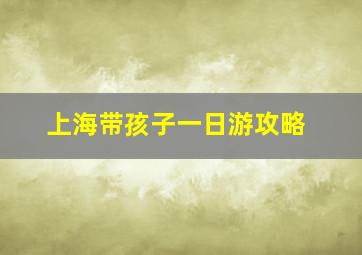 上海带孩子一日游攻略